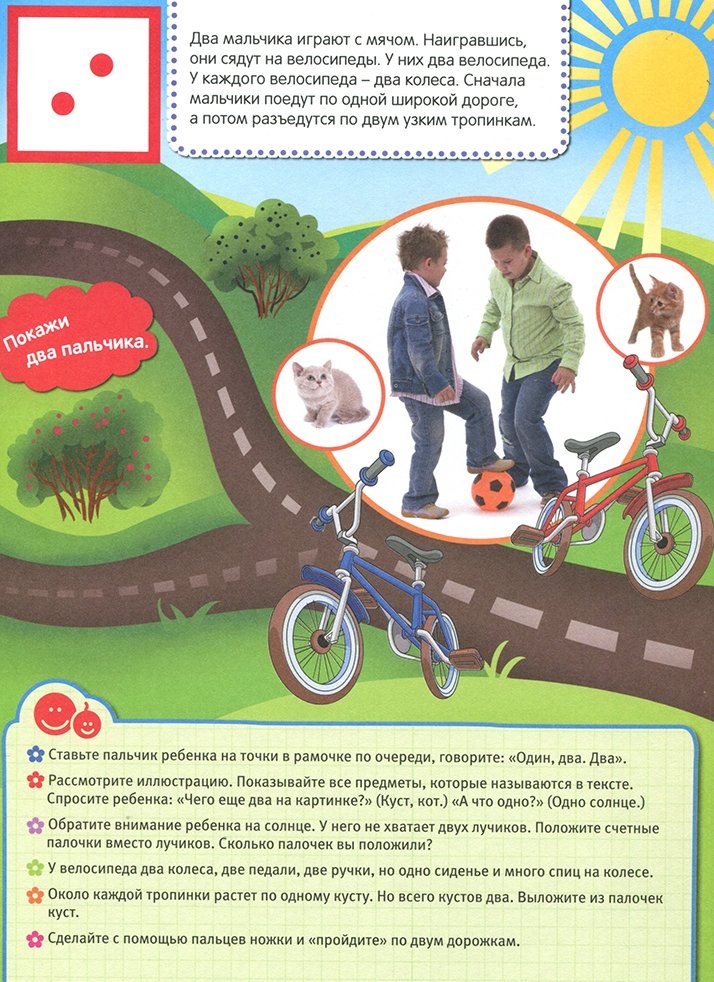 Два мальчика играют с мячом. Наигравшись, они сядут на велосипеды. У них два велосипеда. У каждого велосипеда – два колеса. Сначала мальчики поедут по одной широкой дороге, а потом разъедутся по двум узким тропинкам.

Покажи два пальчика.

Ставьте пальчик ребенка на точки в рамочке по очереди, говорите: «Один, два. Два».

Рассмотрите иллюстрацию. Показывайте все предметы, которые называются в тексте. Спросите ребенка: «Чего еще два на картинке?» (Куст, кот.) «А что одно?» (Одно солнце.)

Обратите внимание ребенка на солнце. У него не хватает двух лучиков. Положите счетные палочки вместо лучиков. Сколько палочек вы положили?

У велосипеда два колеса, две педали, две ручки, но одно сиденье и много спиц на колесе.

Около каждой тропинки растет по одному кусту. Но всего кустов два. Выложите из палочек куст.

Сделайте с помощью пальцев ножки и «пройдите» по двум дорожкам.